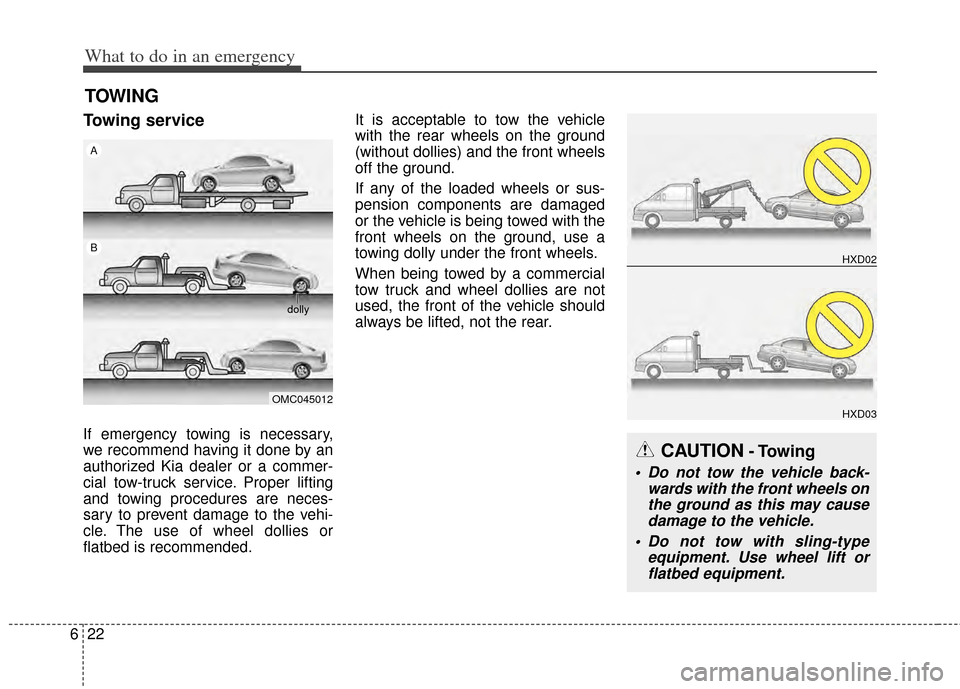 What to do in an emergency

TOWING

Towing service

A

B

dolly

OMC045012

If emergency towing is necessary, we recommend having it done by an authorized Kia dealer or a commercial tow-truck service. Proper lifting and towing procedures are necessary to prevent damage to the vehicle. The use of wheel dollies or flatbed is recommended.

It is acceptable to tow the vehicle with the rear wheels on the ground (without dollies) and the front wheels off the ground.

If any of the loaded wheels or suspension components are damaged or the vehicle is being towed with the front wheels on the ground, use a towing dolly under the front wheels.

When being towed by a commercial tow truck and wheel dollies are not used, the front of the vehicle should always be lifted, not the rear.

HXD02

HXD03

CAUTION - Towing

• Do not tow the vehicle backwards with the front wheels on the ground as this may cause damage to the vehicle.

• Do not tow with sling-type equipment. Use wheel lift or flatbed equipment.

6 22

carmanualsonline.info